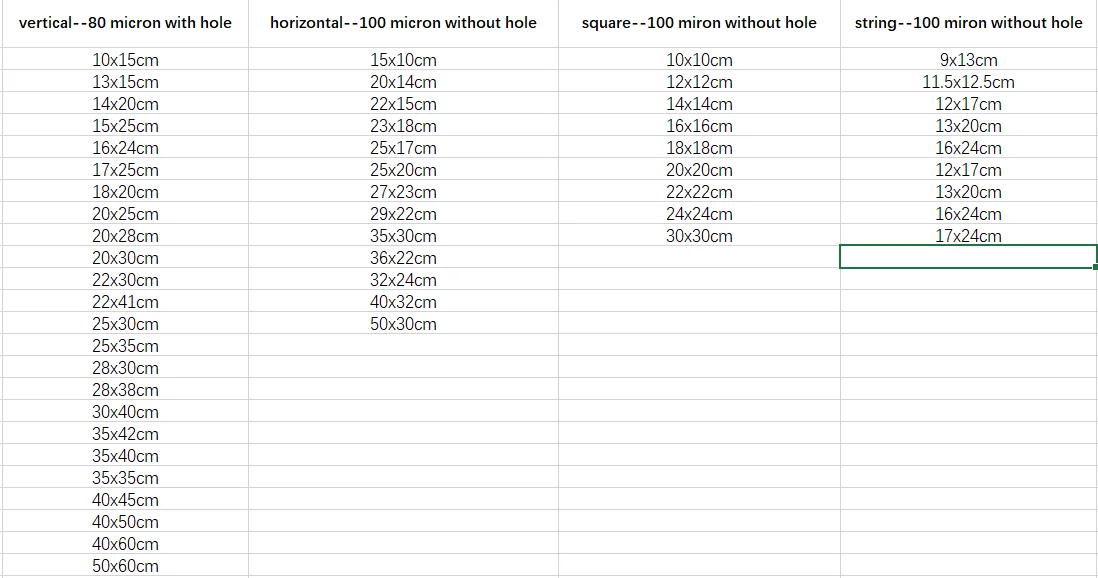 | vertical--80 micron with hole | horizontal--100 micron without hole | square--100 miron without hole | string--100 miron without hole |
|---|---|---|---|
| 10x15cm | 15x10cm | 10x10cm | 9x13cm |
| 13x15cm | 20x14cm | 12x12cm | 11.5x12.5cm |
| 14x20cm | 22x15cm | 14x14cm | 12x17cm |
| 15x25cm | 23x18cm | 16x16cm | 13x20cm |
| 16x24cm | 25x17cm | 18x18cm | 16x24cm |
| 17x25cm | 25x20cm | 20x20cm | 12x17cm |
| 18x20cm | 27x23cm | 22x22cm | 13x20cm |
| 20x25cm | 29x22cm | 24x24cm | 16x24cm |
| 20x28cm | 35x30cm | 30x30cm | 17x24cm |
| 20x30cm | 36x22cm | | |
| 22x30cm | 32x24cm | | |
| 22x41cm | 40x32cm | | |
| 25x30cm | 50x30cm | | |
| 25x35cm | | | |
| 28x30cm | | | |
| 28x38cm | | | |
| 30x40cm | | | |
| 35x42cm | | | |
| 35x40cm | | | |
| 35x35cm | | | |
| 40x45cm | | | |
| 40x50cm | | | |
| 40x60cm | | | |
| 50x60cm | | | |